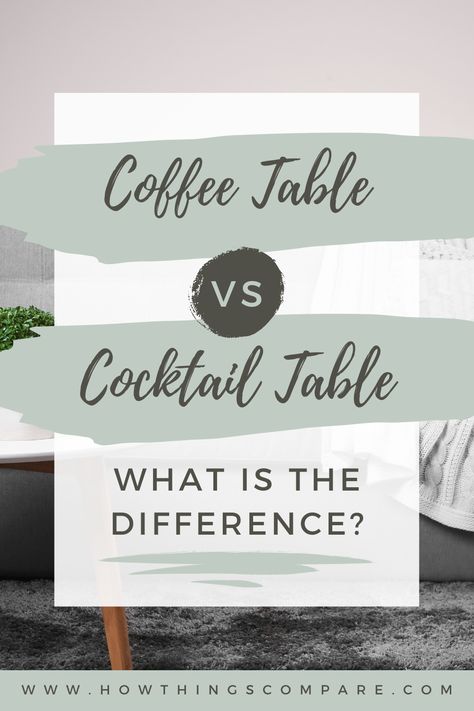 Coffee Table

VS

Cocktail Table

WHAT IS THE DIFFERENCE?

WWW.HOWTHINGSCOMPARE.COM